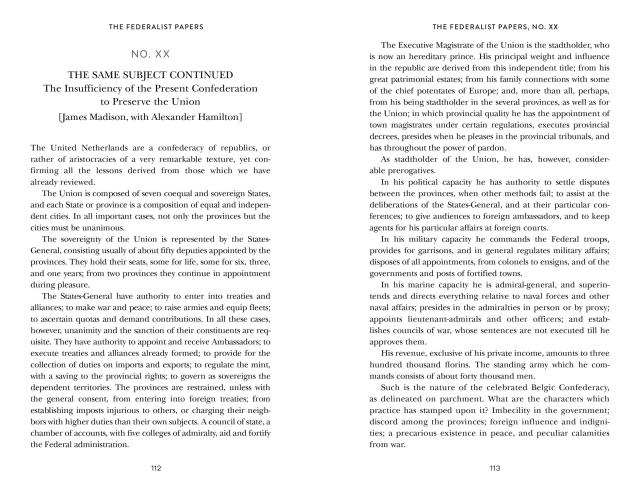 THE FEDERALIST PAPERS

NO. XX

THE SAME SUBJECT CONTINUED
The Insufficiency of the Present Confederation to Preserve the Union
[James Madison, with Alexander Hamilton]

The United Netherlands are a confederacy of republics, or rather of aristocracies of a very remarkable texture, yet confirming all the lessons derived from those which we have already reviewed.

The Union is composed of seven coequal and sovereign States, and each State or province is a composition of equal and independent cities. In all important cases, not only the provinces but the cities must be unanimous.

The sovereignty of the Union is represented by the States-General, consisting usually of about fifty deputies appointed by the provinces. They hold their seats, some for life, some for six, three, and one years; from two provinces they continue in appointment during pleasure.

The States-General have authority to enter into treaties and alliances; to make war and peace; to raise armies and equip fleets; to ascertain quotas and demand contributions. In all these cases, however, unanimity and the sanction of their constituents are requisite. They have authority to appoint and receive Ambassadors; to execute treaties and alliances already formed; to provide for the collection of duties on imports and exports; to regulate the mint, with a saving to the provincial rights; to govern as sovereigns the dependent territories. The provinces are restrained, unless with the general consent, from entering into foreign treaties; from establishing imposts injurious to others, or charging their neighbors with higher duties than their own subjects. A council of state, a chamber of accounts, with five colleges of admiralty, aid and fortify the Federal administration.

112

THE FEDERALIST PAPERS, NO. XX

The Executive Magistrate of the Union is the stadtholder, who is now an hereditary prince. His principal weight and influence in the republic are derived from this independent title; from his great patrimonial estates; from his family connections with some of the chief potentates of Europe; and, more than all, perhaps, from his being stadtholder in the several provinces, as well as for the Union; in which provincial quality he has the appointment of town magistrates under certain regulations, executes provincial decrees, presides when he pleases in the provincial tribunals, and has throughout the power of pardon.

As stadtholder of the Union, he has, however, considerable prerogatives.

In his political capacity he has authority to settle disputes between the provinces, when other methods fail; to assist at the deliberations of the States-General, and at their particular conferences; to give audiences to foreign ambassadors, and to keep agents for his particular affairs at foreign courts.

In his military capacity he commands the Federal troops, provides for garrisons, and in general regulates military affairs; disposes of all appointments, from colonels to ensigns, and of the governments and posts of fortified towns.

In his marine capacity he is admiral-general, and superintends and directs everything relative to naval forces and other naval affairs; presides in the admiralties in person or by proxy; appoints lieutenant-admirals and other officers; and establishes councils of war, whose sentences are not executed till he approves them.

His revenue, exclusive of his private income, amounts to three hundred thousand florins. The standing army which he commands consists of about forty thousand men.

Such is the nature of the celebrated Belgic Confederacy, as delineated on parchment. What are the characters which practice has stamped upon it? Imbecility in the government; discord among the provinces; foreign influence and indignities; a precarious existence in peace, and peculiar calamities from war.

113